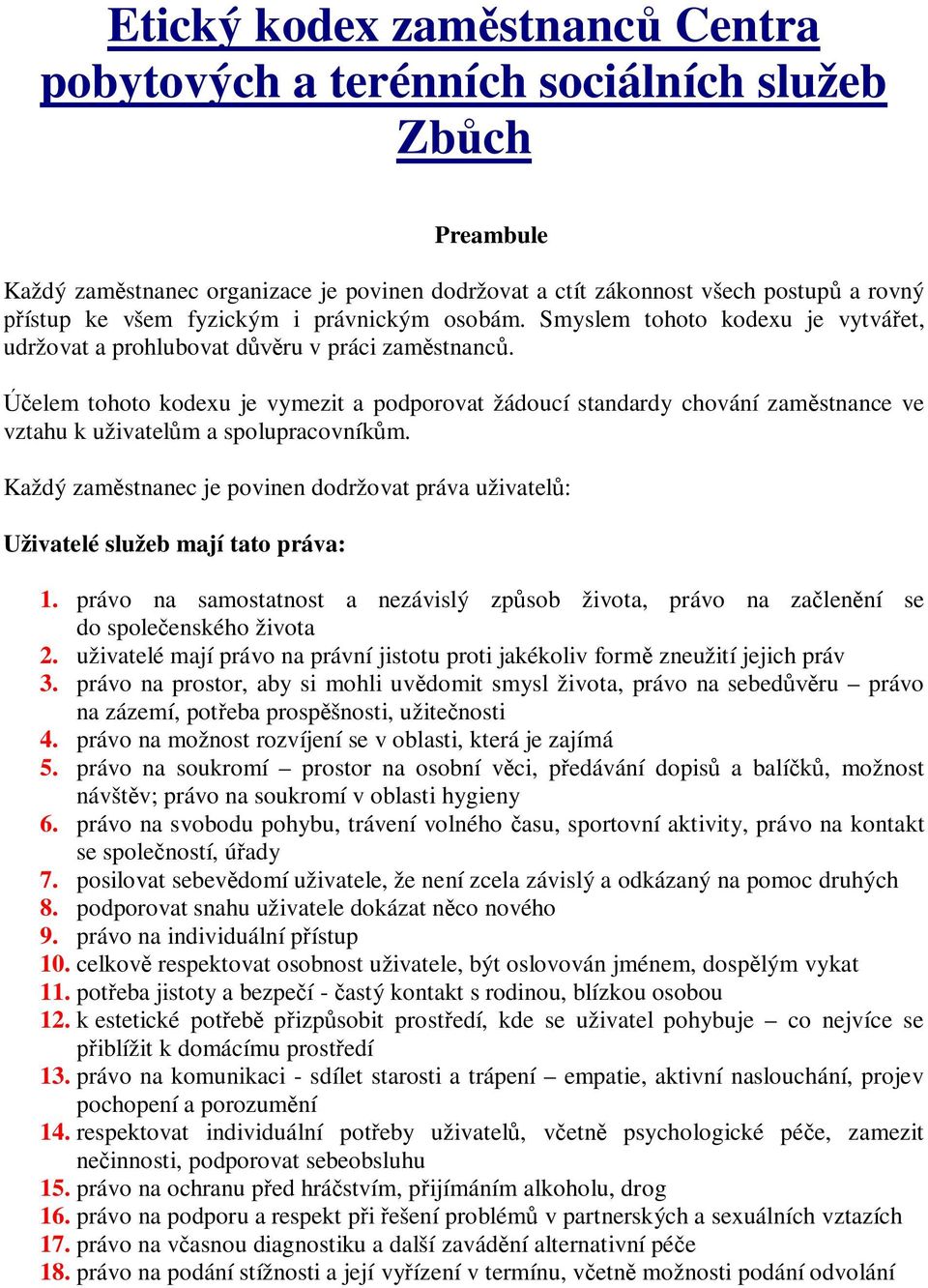 Etický kodex zaměstnanců Centra pobytových a terénních sociálních služeb Zbůch

Preambule

Každý zaměstnanec organizace je povinen dodržovat a ctít zákonnost všech postupů a rovný přístup ke všem fyzickým i právnickým osobám. Smyslem tohoto kodexu je vytvářet, udržovat a prohlubovat důvěru v práci zaměstnanců.

Účelem tohoto kodexu je vymezit a podporovat žádoucí standardy chování zaměstnance ve vztahu k uživatelům a spolupracovníkům.

Každý zaměstnanec je povinen dodržovat práva uživatelů:

Uživatelé služeb mají tato práva:

1. právo na samostatnost a nezávislý způsob života, právo na začlenění se do společenského života
2. uživatelé mají právo na právní jistotu proti jakékoliv formě zneužití jejich práv
3. právo na prostor, aby si mohli uvědomit smysl života, právo na sebedůvěru – právo na zázemí, potřeba prospěšnosti, užitečnosti
4. právo na možnost rozvíjení se v oblasti, která je zajímá
5. právo na soukromí – prostor na osobní věci, předávání dopisů a balíčků, možnost návštěv; právo na soukromí v oblasti hygieny
6. právo na svobodu pohybu, trávení volného času, sportovní aktivity, právo na kontakt se společností, úřady
7. posilovat sebevědomí uživatele, že není zcela závislý a odkázaný na pomoc druhých
8. podporovat snahu uživatele dokázat něco nového
9. právo na individuální přístup
10. celkově respektovat osobnost uživatele, být oslovován jménem, dospělým vykat
11. potřeba jistoty a bezpečí - častý kontakt s rodinou, blízkou osobou
12. k estetické potřebě přizpůsobit prostředí, kde se uživatel pohybuje – co nejvíce se přiblížit k domácímu prostředí
13. právo na komunikaci - sdílet starosti a trápení – empatie, aktivní naslouchání, projev pochopení a porozumění
14. respektovat individuální potřeby uživatelů, včetně psychologické péče, zamezit nečinnosti, podporovat sebeobsluhu
15. právo na ochranu před hráčstvím, přijímáním alkoholu, drog
16. právo na podporu a respekt při řešení problémů v partnerských a sexuálních vztazích
17. právo na včasnou diagnostiku a další zavádění alternativní péče
18. právo na podání stížnosti a její vyřízení v termínu, včetně možnosti podání odvolání